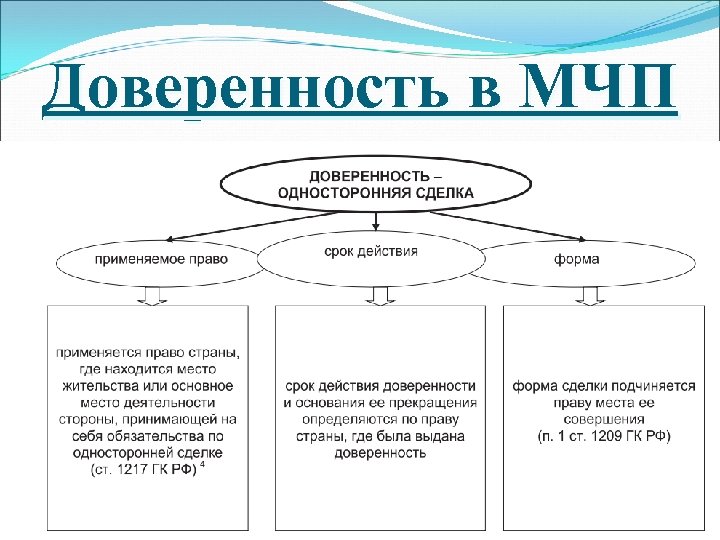 Доверенность в МЧП

ДОВЕРЕННОСТЬ – ОДНОСТОРОННЯЯ СДЕЛКА

применяемое право

срок действия

форма

применяется право страны, где находится место жительства или основное место деятельности стороны, принимающей на себя обязательства по односторонней сделке (ст. 1217 ГК РФ) $^4$

срок действия доверенности и основания ее прекращения определяются по праву страны, где была выдана доверенность

форма сделки подчиняется праву места ее совершения (п. 1 ст. 1209 ГК РФ)